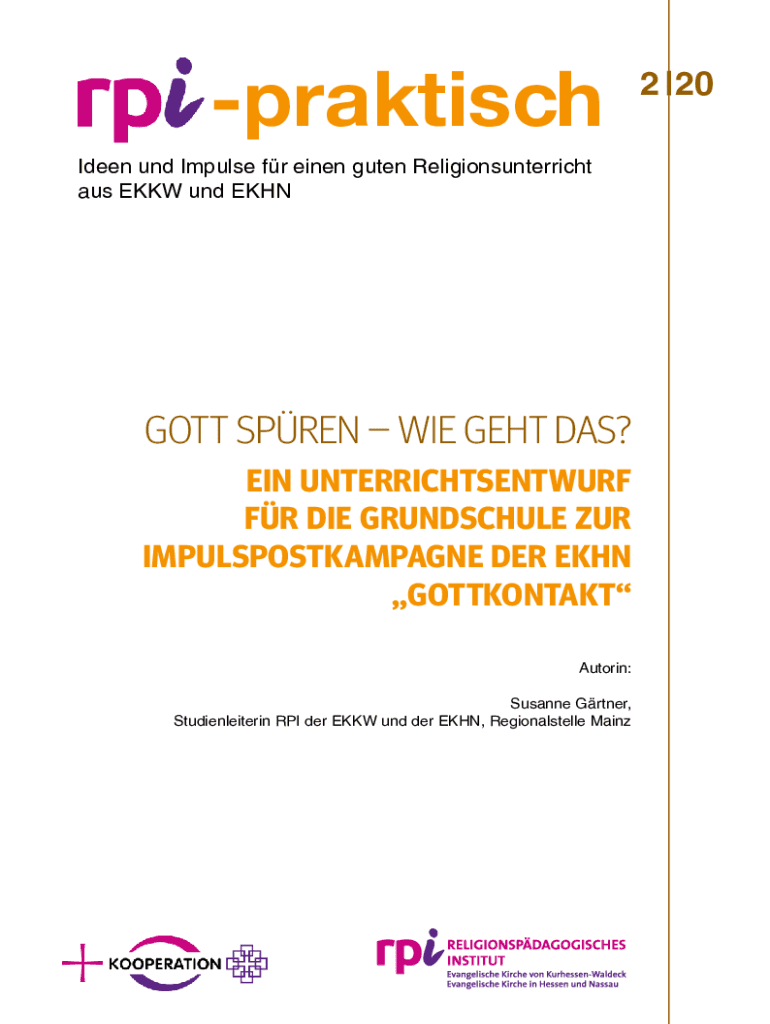 rpi-praktisch

2|20

Ideen und Impulse für einen guten Religionsunterricht aus EKKW und EKHN

GOTT SPÜREN – WIE GEHT DAS?

EIN UNTERRICHTSENTWURF FÜR DIE GRUNDSCHULE ZUR IMPULSPOSTKAMPAGNE DER EKHN „GOTTKONTAKT“

Autorin:

Susanne Gärtner,
Studienleiterin RPI der EKKW und der EKHN, Regionalstelle Mainz

KOOPERATION

rpi RELIGIONSPÄDAGOGISCHES INSTITUT
Evangelische Kirche von Kurhessen-Waldeck
Evangelische Kirche in Hessen und Nassau